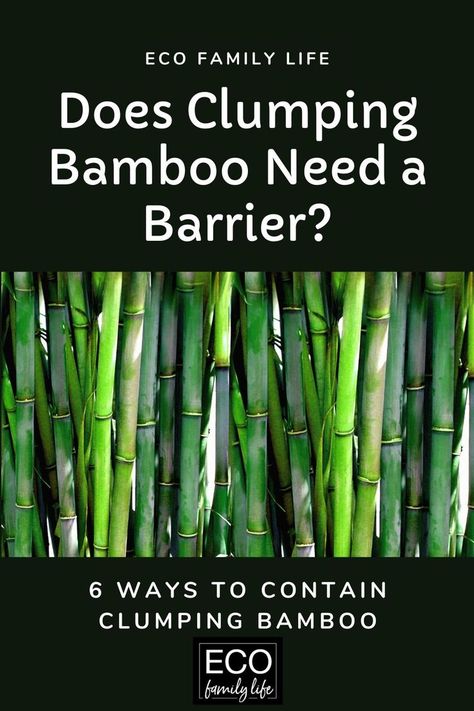 ECO FAMILY LIFE

Does Clumping Bamboo Need a Barrier?

6 WAYS TO CONTAIN CLUMPING BAMBOO

ECO
family life